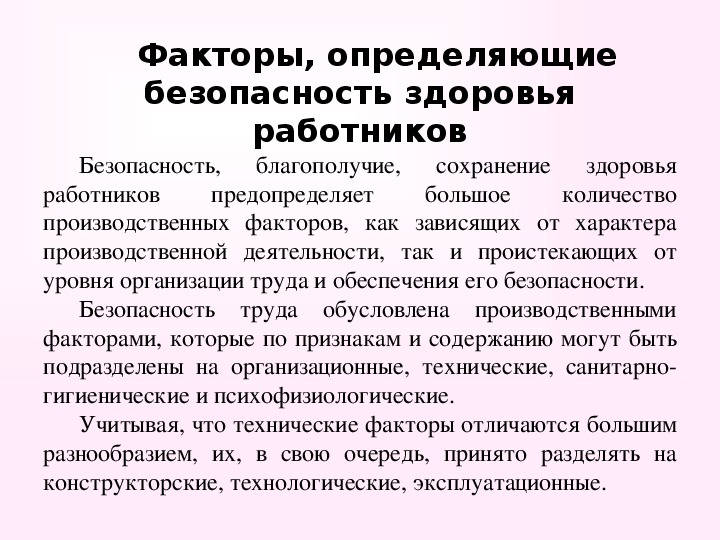 Факторы, определяющие безопасность здоровья работников

Безопасность, благополучие, сохранение здоровья работников предопределяет большое количество производственных факторов, как зависящих от характера производственной деятельности, так и проистекающих от уровня организации труда и обеспечения его безопасности.

Безопасность труда обусловлена производственными факторами, которые по признакам и содержанию могут быть подразделены на организационные, технические, санитарно-гигиенические и психофизиологические.

Учитывая, что технические факторы отличаются большим разнообразием, их, в свою очередь, принято разделять на конструкторские, технологические, эксплуатационные.